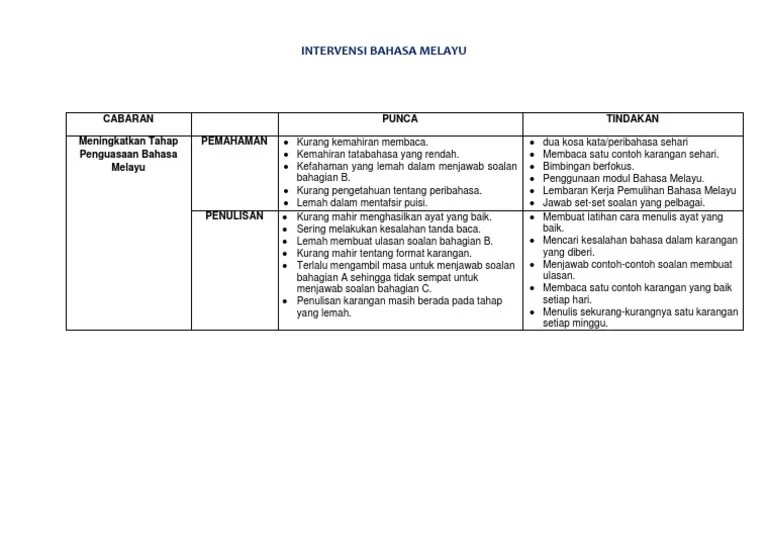 INTERVENSI BAHASA MELAYU

| CABARAN | | PUNCA | TINDAKAN |
|---|---|---|---|
| Meningkatkan Tahap Penguasaan Bahasa Melayu | PEMAHAMAN | • Kurang kemahiran membaca. • Kemahiran tatabahasa yang rendah. • Kefahaman yang lemah dalam menjawab soalan bahagian B. • Kurang pengetahuan tentang peribahasa. • Lemah dalam mentafsir puisi. | • dua kosa kata/peribahasa sehari • Membaca satu contoh karangan sehari. • Bimbingan berfokus. • Penggunaan modul Bahasa Melayu. • Lembaran Kerja Pemulihan Bahasa Melayu • Jawab set-set soalan yang pelbagai. |
| | PENULISAN | • Kurang mahir menghasilkan ayat yang baik. • Sering melakukan kesalahan tanda baca. • Lemah membuat ulasan soalan bahagian B. • Kurang mahir tentang format karangan. • Terlalu mengambil masa untuk menjawab soalan bahagian A sehingga tidak sempat untuk menjawab soalan bahagian C. • Penulisan karangan masih berada pada tahap yang lemah. | • Membuat latihan cara menulis ayat yang baik. • Mencari kesalahan bahasa dalam karangan yang diberi. • Menjawab contoh-contoh soalan membuat ulasan. • Membaca satu contoh karangan yang baik setiap hari. • Menulis sekurang-kurangnya satu karangan setiap minggu. |